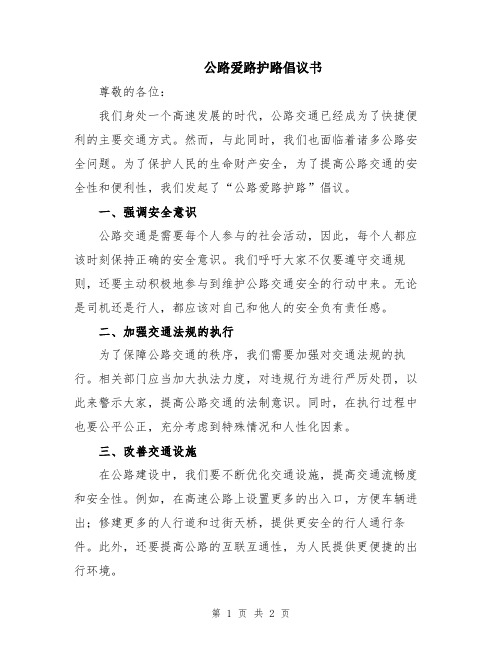 公路爱路护路倡议书

尊敬的各位：

我们身处一个高速发展的时代，公路交通已经成为了快捷便利的主要交通方式。然而，与此同时，我们也面临着诸多公路安全问题。为了保护人民的生命财产安全，为了提高公路交通的安全性和便利性，我们发起了“公路爱路护路”倡议。

一、强调安全意识

公路交通是需要每个人参与的社会活动，因此，每个人都应该时刻保持正确的安全意识。我们呼吁大家不仅要遵守交通规则，还要主动积极地参与到维护公路交通安全的行动中来。无论是司机还是行人，都应该对自己和他人的安全负有责任感。

二、加强交通法规的执行

为了保障公路交通的秩序，我们需要加强对交通法规的执行。相关部门应当加大执法力度，对违规行为进行严厉处罚，以此来警示大家，提高公路交通的法制意识。同时，在执行过程中也要公平公正，充分考虑到特殊情况和人性化因素。

三、改善交通设施

在公路建设中，我们要不断优化交通设施，提高交通流畅度和安全性。例如，在高速公路上设置更多的出入口，方便车辆进出；修建更多的人行道和过街天桥，提供更安全的行人通行条件。此外，还要提高公路的互联互通性，为人民提供更便捷的出行环境。

第 1 页 共 2 页